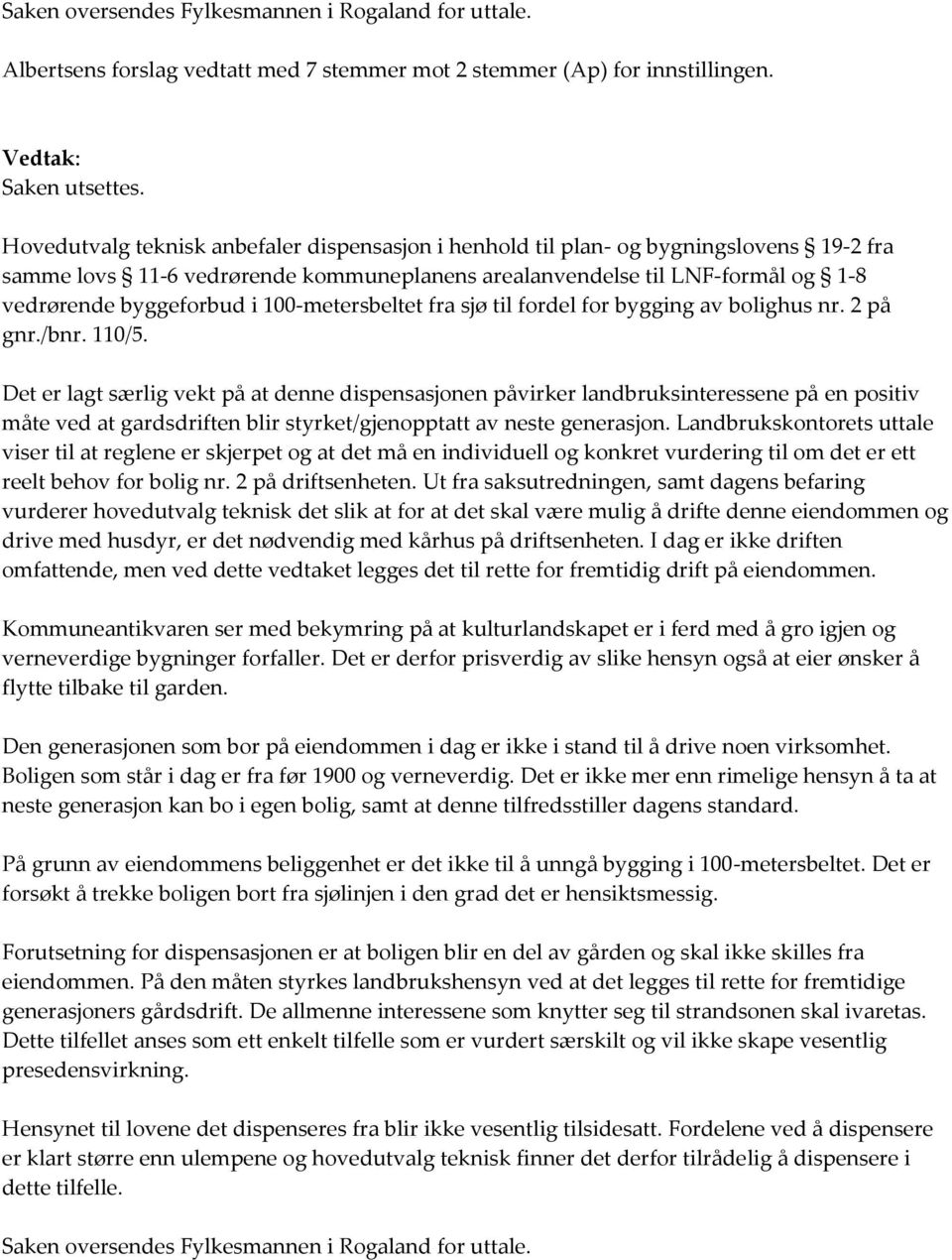 Saken oversendes Fylkesmannen i Rogaland for uttale.

Albertsens forslag vedtatt med 7 stemmer mot 2 stemmer (Ap) for innstillingen.

Vedtak:
Saken utsettes.

Hovedutvalg teknisk anbefaler dispensasjon i henhold til plan- og bygningslovens § 19-2 fra samme lovs § 11-6 vedrørende kommuneplanens arealanvendelse til LNF-formål og § 1-8 vedrørende byggeforbud i 100-metersbeltet fra sjø til fordel for bygging av bolighus nr. 2 på gnr./bnr. 110/5.

Det er lagt særlig vekt på at denne dispensasjonen påvirker landbruksinteressene på en positiv måte ved at gardsdriften blir styrket/gjenopptatt av neste generasjon. Landbrukskontorets uttale viser til at reglene er skjerpet og at det må en individuell og konkret vurdering til om det er ett reelt behov for bolig nr. 2 på driftsenheten. Ut fra saksutredningen, samt dagens befaring vurderer hovedutvalg teknisk det slik at for at det skal være mulig å drifte denne eiendommen og drive med husdyr, er det nødvendig med kårhus på driftsenheten. I dag er ikke driften omfattende, men ved dette vedtaket legges det til rette for fremtidig drift på eiendommen.

Kommuneantikvaren ser med bekymring på at kulturlandskapet er i ferd med å gro igjen og verneverdige bygninger forfaller. Det er derfor prisverdig av slike hensyn også at eier ønsker å flytte tilbake til garden.

Den generasjonen som bor på eiendommen i dag er ikke i stand til å drive noen virksomhet. Boligen som står i dag er fra før 1900 og verneverdig. Det er ikke mer enn rimelige hensyn å ta at neste generasjon kan bo i egen bolig, samt at denne tilfredsstiller dagens standard.

På grunn av eiendommens beliggenhet er det ikke til å unngå bygging i 100-metersbeltet. Det er forsøkt å trekke boligen bort fra sjølinjen i den grad det er hensiktsmessig.

Forutsetning for dispensasjonen er at boligen blir en del av gården og skal ikke skilles fra eiendommen. På den måten styrkes landbrukshensyn ved at det legges til rette for fremtidige generasjoners gårdsdrift. De allmenne interessene som knytter seg til strandsonen skal ivaretas. Dette tilfellet anses som ett enkelt tilfelle som er vurdert særskilt og vil ikke skape vesentlig presedensvirkning.

Hensynet til lovene det dispenseres fra blir ikke vesentlig tilsidesatt. Fordelene ved å dispensere er klart større enn ulempene og hovedutvalg teknisk finner det derfor tilrådelig å dispensere i dette tilfelle.

Saken oversendes Fylkesmannen i Rogaland for uttale.